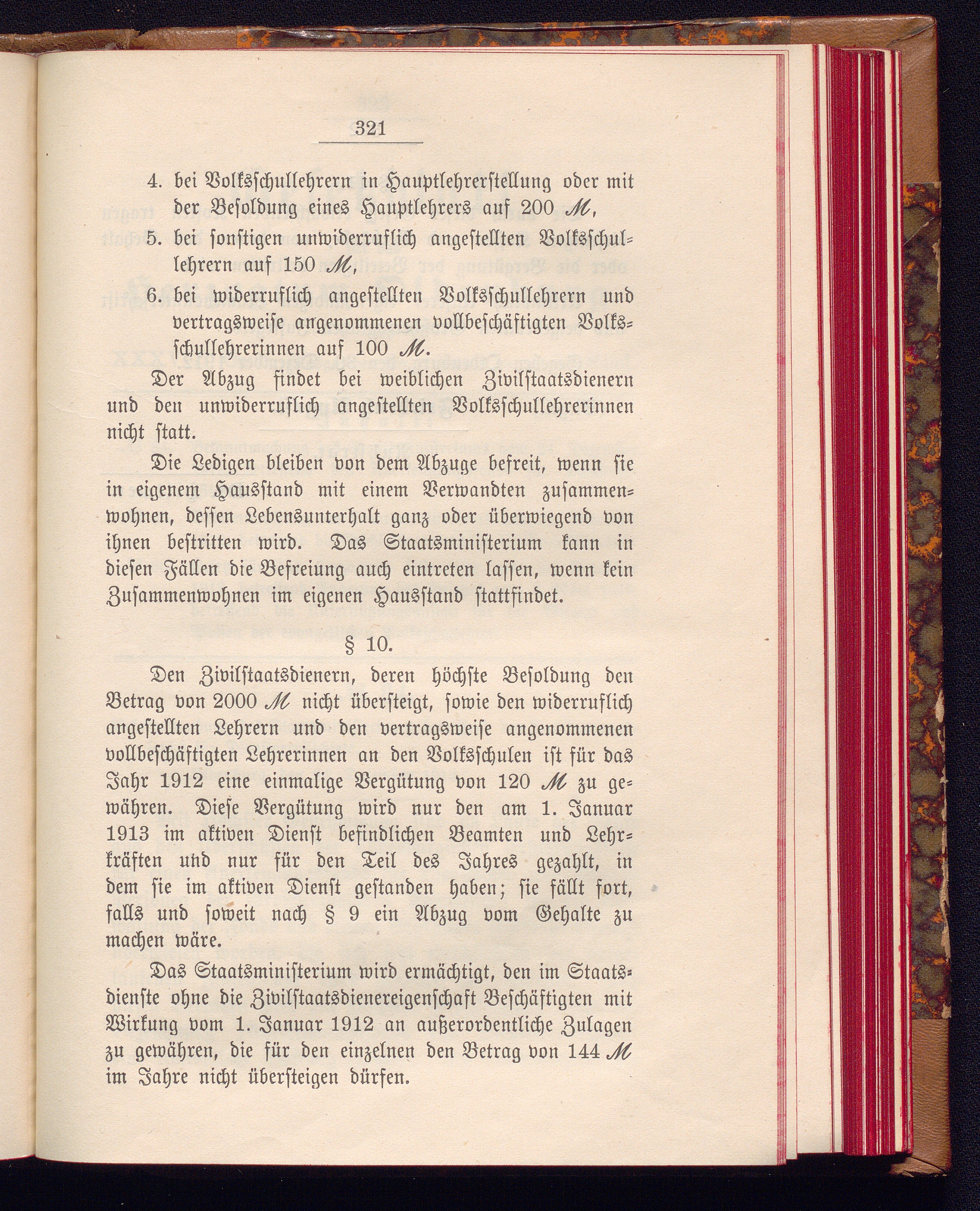 321

4. bei Volksschullehrern in Hauptlehrerstellung oder mit der Besoldung eines Hauptlehrers auf 200 ℳ,

5. bei sonstigen unwiderruflich angestellten Volksschullehrern auf 150 ℳ,

6. bei widerruflich angestellten Volksschullehrern und vertragsweise angenommenen vollbeschäftigten Volksschullehrerinnen auf 100 ℳ.

Der Abzug findet bei weiblichen Zivilstaatsdienern und den unwiderruflich angestellten Volksschullehrerinnen nicht statt.

Die Ledigen bleiben von dem Abzuge befreit, wenn sie in eigenem Hausstand mit einem Verwandten zusammenwohnen, dessen Lebensunterhalt ganz oder überwiegend von ihnen bestritten wird. Das Staatsministerium kann in diesen Fällen die Befreiung auch eintreten lassen, wenn kein Zusammenwohnen im eigenen Hausstand stattfindet.

§ 10.

Den Zivilstaatsdienern, deren höchste Besoldung den Betrag von 2000 ℳ nicht übersteigt, sowie den widerruflich angestellten Lehrern und den vertragsweise angenommenen vollbeschäftigten Lehrerinnen an den Volksschulen ist für das Jahr 1912 eine einmalige Vergütung von 120 ℳ zu gewähren. Diese Vergütung wird nur den am 1. Januar 1913 im aktiven Dienst befindlichen Beamten und Lehrkräften und nur für den Teil des Jahres gezahlt, in dem sie im aktiven Dienst gestanden haben; sie fällt fort, falls und soweit nach § 9 ein Abzug vom Gehalte zu machen wäre.

Das Staatsministerium wird ermächtigt, den im Staatsdienste ohne die Zivilstaatsdienereigenschaft Beschäftigten mit Wirkung vom 1. Januar 1912 an außerordentliche Zulagen zu gewähren, die für den einzelnen den Betrag von 144 ℳ im Jahre nicht übersteigen dürfen.